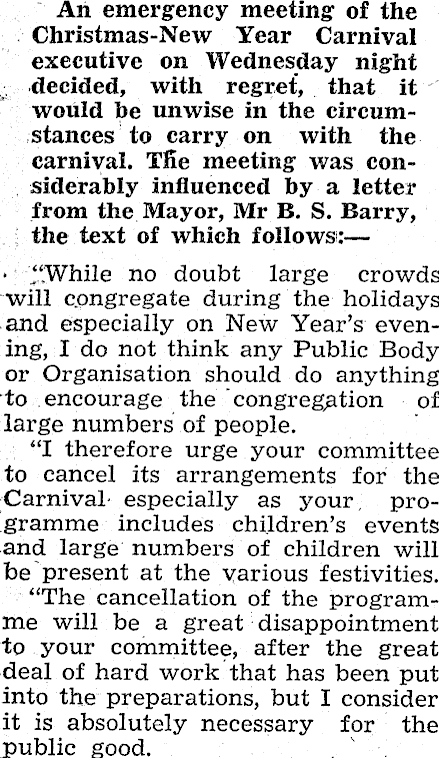 An emergency meeting of the Christmas-New Year Carnival executive on Wednesday night decided, with regret, that it would be unwise in the circumstances to carry on with the carnival. The meeting was considerably influenced by a letter from the Mayor, Mr B. S. Barry, the text of which follows:—

"While no doubt large crowds will congregate during the holidays and especially on New Year's evening, I do not think any Public Body or Organisation should do anything to encourage the congregation of large numbers of people.

"I therefore urge your committee to cancel its arrangements for the Carnival especially as your programme includes children's events and large numbers of children will be present at the various festivities.

"The cancellation of the programme will be a great disappointment to your committee, after the great deal of hard work that has been put into the preparations, but I consider it is absolutely necessary for the public good.